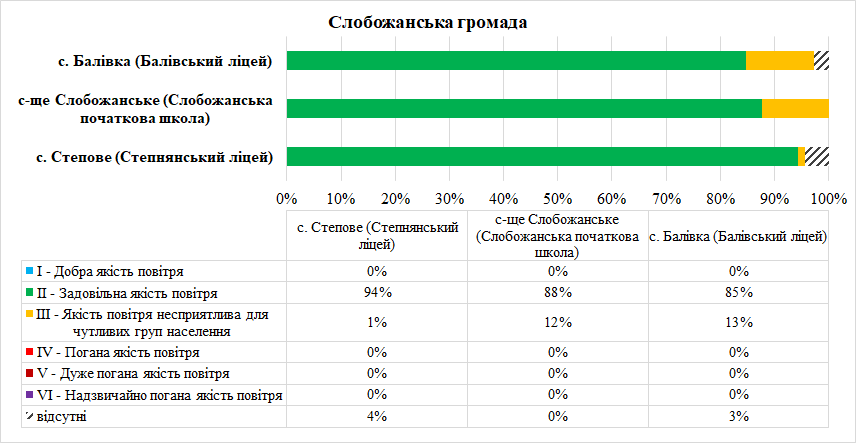 Слобожанська громада

с. Балівка (Балівський ліцей)

с-ще Слобожанське (Слобожанська початкова школа)

с. Степове (Степнянський ліцей)

0% 10% 20% 30% 40% 50% 60% 70% 80% 90% 100%

| | с. Степове (Степнянський ліцей) | с-ще Слобожанське (Слобожанська початкова школа) | с. Балівка (Балівський ліцей) |
|---|---|---|---|
| I - Добра якість повітря | 0% | 0% | 0% |
| II - Задовільна якість повітря | 94% | 88% | 85% |
| III - Якість повітря несприятлива для чутливих груп населення | 1% | 12% | 13% |
| IV - Погана якість повітря | 0% | 0% | 0% |
| V - Дуже погана якість повітря | 0% | 0% | 0% |
| VI - Надзвичайно погана якість повітря | 0% | 0% | 0% |
| відсутні | 4% | 0% | 3% |